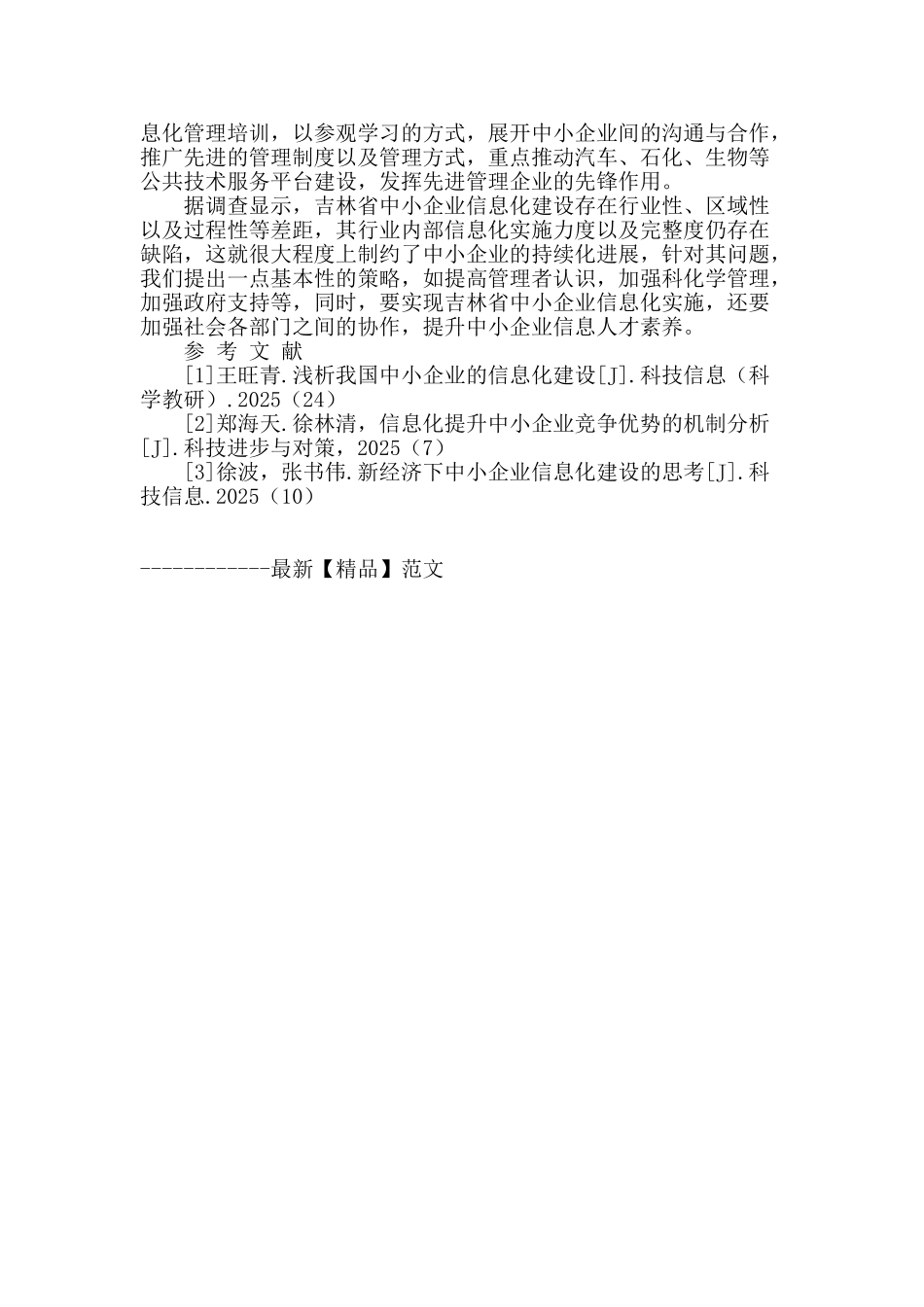 息化管理培训，以参观学习的方式，展开中小企业间的沟通与合作，推广先进的管理制度以及管理方式，重点推动汽车、石化、生物等公共技术服务平台建设，发挥先进管理企业的先锋作用。

据调查显示，吉林省中小企业信息化建设存在行业性、区域性以及过程性等差距，其行业内部信息化实施力度以及完整度仍存在缺陷，这就很大程度上制约了中小企业的持续化进展，针对其问题，我们提出一点基本性的策略，如提高管理者认识，加强科化学管理，加强政府支持等，同时，要实现吉林省中小企业信息化实施，还要加强社会各部门之间的协作，提升中小企业信息人才素养。

参 考 文 献

[1]王旺青.浅析我国中小企业的信息化建设[J].科技信息（科学教研）.2025（24）

[2]郑海天.徐林清，信息化提升中小企业竞争优势的机制分析[J].科技进步与对策，2025（7）

[3]徐波，张书伟.新经济下中小企业信息化建设的思考[J].科技信息.2025（10）

------------最新【精品】范文